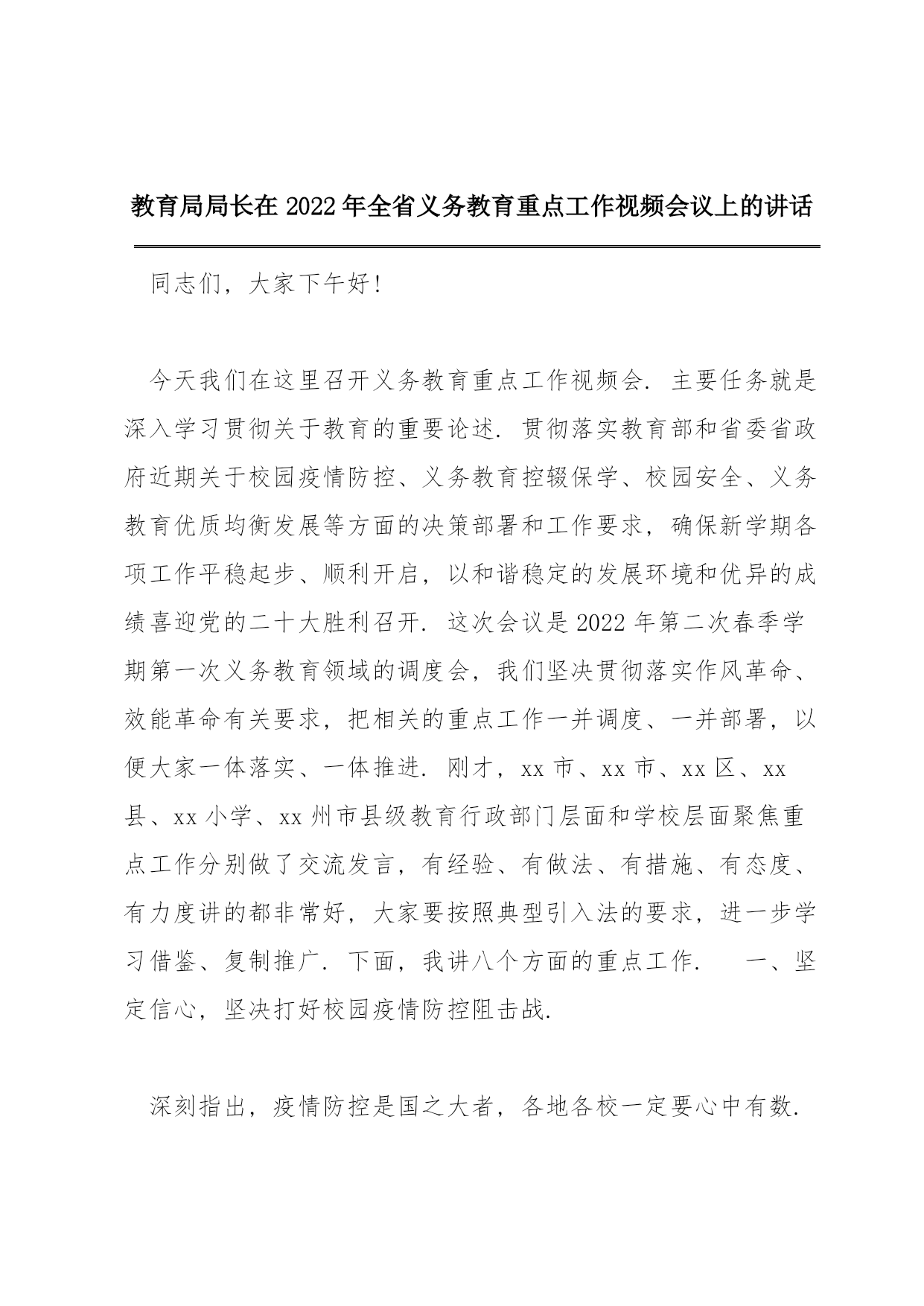 教育局局长在 2022 年全省义务教育重点工作视频会议上的讲话

同志们，大家下午好！

今天我们在这里召开义务教育重点工作视频会. 主要任务就是深入学习贯彻关于教育的重要论述. 贯彻落实教育部和省委省政府近期关于校园疫情防控、义务教育控辍保学、校园安全、义务教育优质均衡发展等方面的决策部署和工作要求，确保新学期各项工作平稳起步、顺利开启，以和谐稳定的发展环境和优异的成绩喜迎党的二十大胜利召开. 这次会议是 2022 年第二次春季学期第一次义务教育领域的调度会，我们坚决贯彻落实作风革命、效能革命有关要求，把相关的重点工作一并调度、一并部署，以便大家一体落实、一体推进. 刚才，xx 市、xx 市、xx 区、xx 县、xx 小学、xx 州市县级教育行政部门层面和学校层面聚焦重点工作分别做了交流发言，有经验、有做法、有措施、有态度、有力度讲的都非常好，大家要按照典型引入法的要求，进一步学习借鉴、复制推广. 下面，我讲八个方面的重点工作.　一、坚定信心，坚决打好校园疫情防控阻击战.

深刻指出，疫情防控是国之大者，各地各校一定要心中有数.